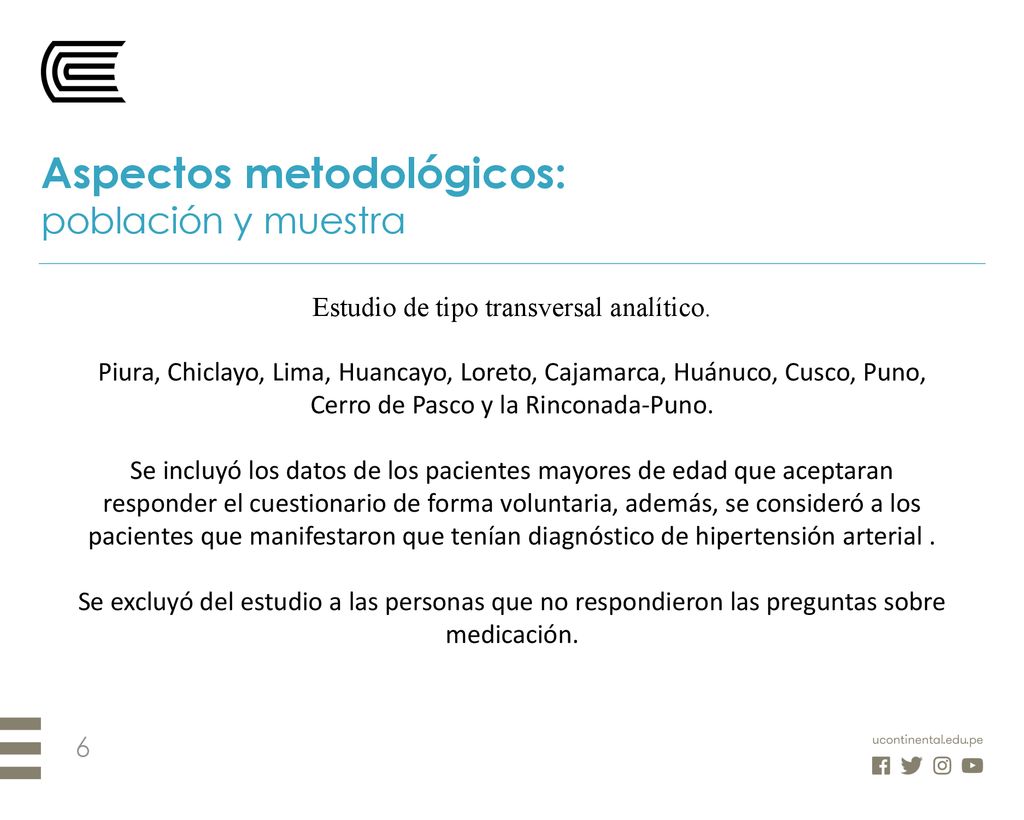 Aspectos metodológicos:
población y muestra

Estudio de tipo transversal analítico.

Piura, Chiclayo, Lima, Huancayo, Loreto, Cajamarca, Huánuco, Cusco, Puno, Cerro de Pasco y la Rinconada-Puno.

Se incluyó los datos de los pacientes mayores de edad que aceptaran responder el cuestionario de forma voluntaria, además, se consideró a los pacientes que manifestaron que tenían diagnóstico de hipertensión arterial .

Se excluyó del estudio a las personas que no respondieron las preguntas sobre medicación.

6

ucontinental.edu.pe